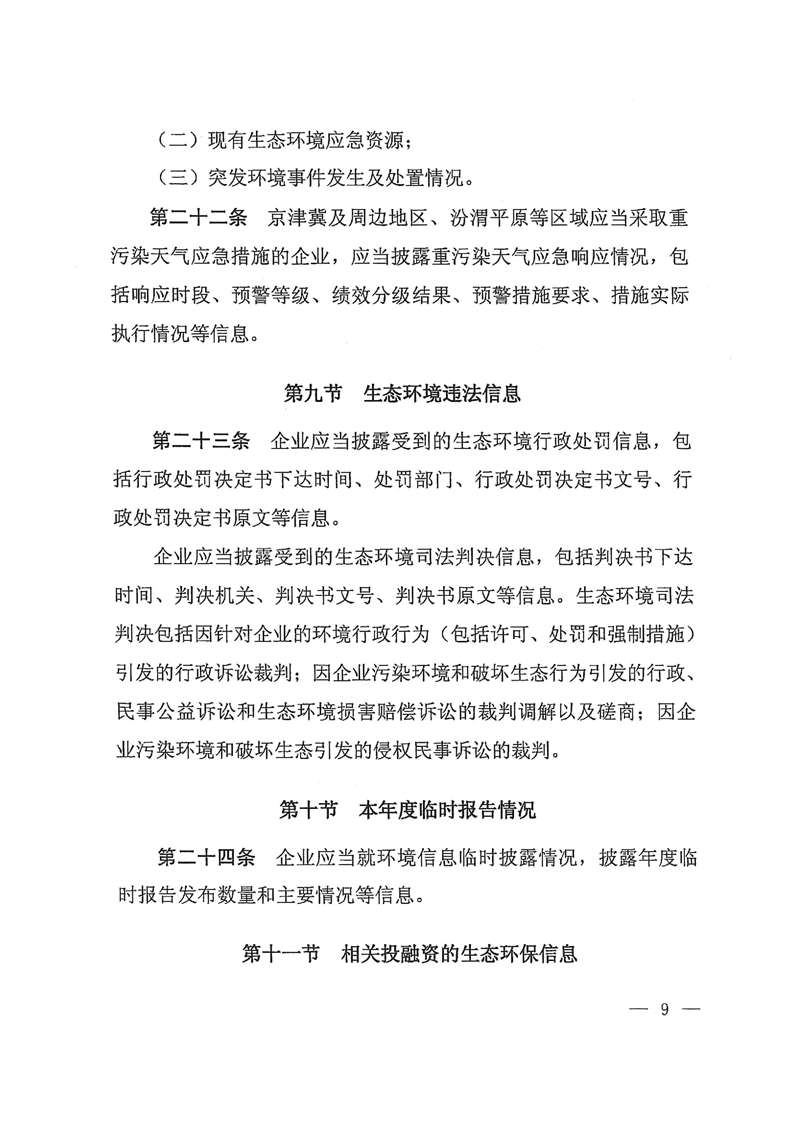 （二）现有生态环境应急资源；

（三）突发环境事件发生及处置情况。

第二十二条　京津冀及周边地区、汾渭平原等区域应当采取重污染天气应急措施的企业，应当披露重污染天气应急响应情况，包括响应时段、预警等级、绩效分级结果、预警措施要求、措施实际执行情况等信息。

第九节　生态环境违法信息

第二十三条　企业应当披露受到的生态环境行政处罚信息，包括行政处罚决定书下达时间、处罚部门、行政处罚决定书文号、行政处罚决定书原文等信息。

企业应当披露受到的生态环境司法判决信息，包括判决书下达时间、判决机关、判决书文号、判决书原文等信息。生态环境司法判决包括因针对企业的环境行政行为（包括许可、处罚和强制措施）引发的行政诉讼裁判；因企业污染环境和破坏生态行为引发的行政、民事公益诉讼和生态环境损害赔偿诉讼的裁判调解以及磋商；因企业污染环境和破坏生态引发的侵权民事诉讼的裁判。

第十节　本年度临时报告情况

第二十四条　企业应当就环境信息临时披露情况，披露年度临时报告发布数量和主要情况等信息。

第十一节　相关投融资的生态环保信息

— 9 —